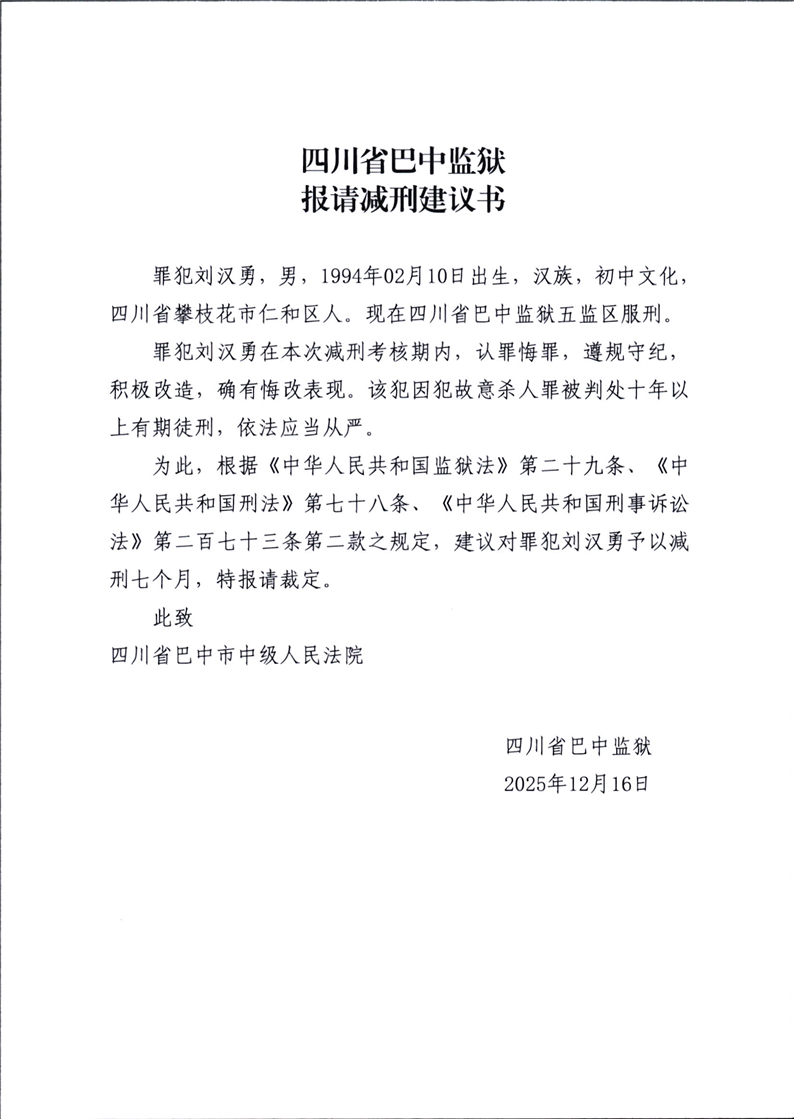 四川省巴中监狱
报请减刑建议书

罪犯刘汉勇，男，1994年02月10日出生，汉族，初中文化，四川省攀枝花市仁和区人。现在四川省巴中监狱五监区服刑。

罪犯刘汉勇在本次减刑考核期内，认罪悔罪，遵规守纪，积极改造，确有悔改表现。该犯因犯故意杀人罪被判处十年以上有期徒刑，依法应当从严。

为此，根据《中华人民共和国监狱法》第二十九条、《中华人民共和国刑法》第七十八条、《中华人民共和国刑事诉讼法》第二百七十三条第二款之规定，建议对罪犯刘汉勇予以减刑七个月，特报请裁定。

此致

四川省巴中市中级人民法院

四川省巴中监狱
2025年12月16日